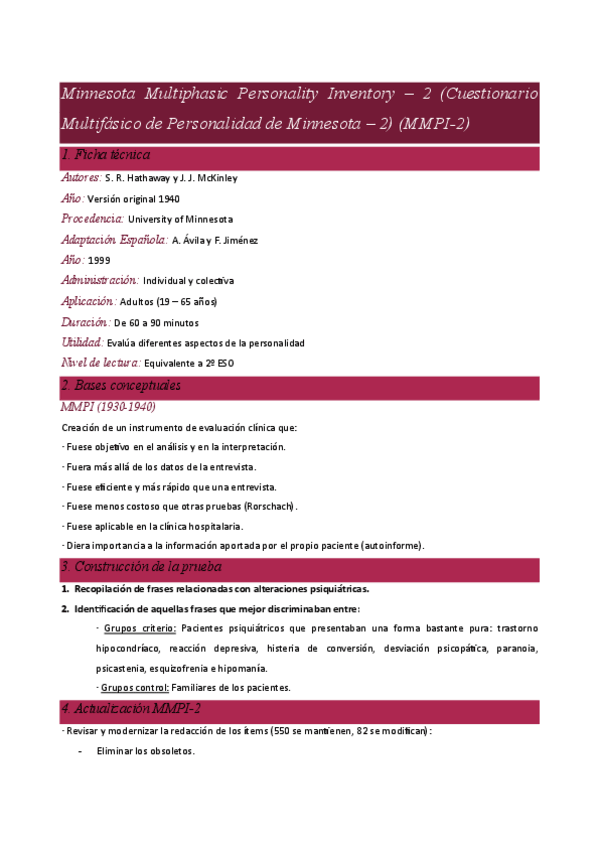 Minnesota Multiphasic Personality Inventory – 2 (Cuestionario Multifásico de Personalidad de Minnesota – 2) (MMPI-2)

1. Ficha técnica

Autores: S. R. Hathaway y J. J. McKinley

Año: Versión original 1940

Procedencia: University of Minnesota

Adaptación Española: A. Ávila y F. Jiménez

Año: 1999

Administración: Individual y colectiva

Aplicación: Adultos (19 – 65 años)

Duración: De 60 a 90 minutos

Utilidad: Evalúa diferentes aspectos de la personalidad

Nivel de lectura: Equivalente a 2º ESO

2. Bases conceptuales

MMPI (1930-1940)

Creación de un instrumento de evaluación clínica que:

- Fuese objetivo en el análisis y en la interpretación.

- Fuera más allá de los datos de la entrevista.

- Fuese eficiente y más rápido que una entrevista.

- Fuese menos costoso que otras pruebas (Rorschach).

- Fuese aplicable en la clínica hospitalaria.

- Diera importancia a la información aportada por el propio paciente (autoinforme).

3. Construcción de la prueba

1. Recopilación de frases relacionadas con alteraciones psiquiátricas.

2. Identificación de aquellas frases que mejor discriminaban entre:

- Grupos criterio: Pacientes psiquiátricos que presentaban una forma bastante pura: trastorno hipocondríaco, reacción depresiva, histeria de conversión, desviación psicopática, paranoia, psicastenia, esquizofrenia e hipomanía.

- Grupos control: Familiares de los pacientes.

4. Actualización MMPI-2

- Revisar y modernizar la redacción de los ítems (550 se mantienen, 82 se modifican):

- Eliminar los obsoletos.